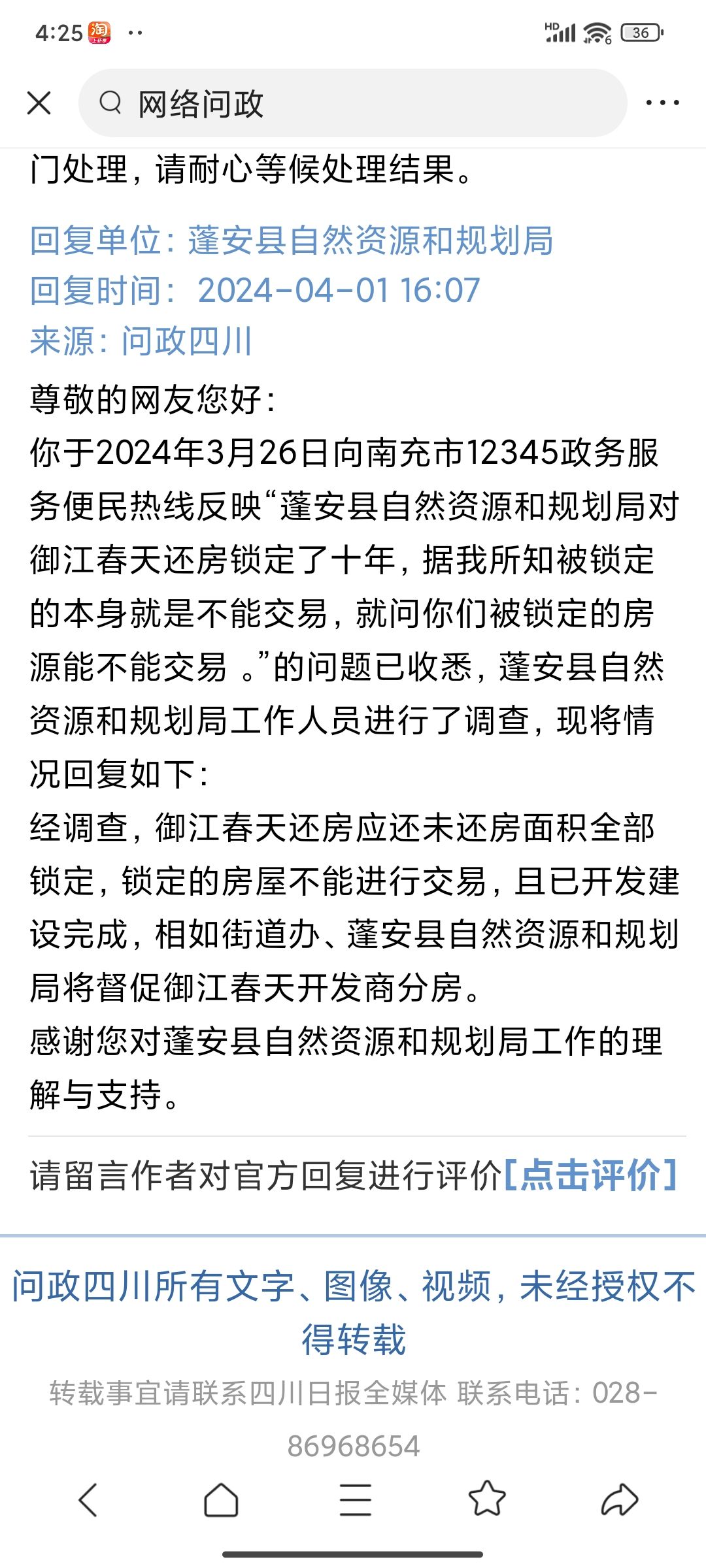 4:25 淘 ··
HD 36

网络问政

门处理，请耐心等候处理结果。

回复单位：蓬安县自然资源和规划局
回复时间：2024-04-01 16:07
来源：问政四川

尊敬的网友您好：
你于2024年3月26日向南充市12345政务服务便民热线反映“蓬安县自然资源和规划局对御江春天还房锁定了十年，据我所知被锁定的本身就是不能交易，就问你们被锁定的房源能不能交易 。”的问题已收悉，蓬安县自然资源和规划局工作人员进行了调查，现将情况回复如下：
经调查，御江春天还房应还未还房面积全部锁定，锁定的房屋不能进行交易，且已开发建设完成，相如街道办、蓬安县自然资源和规划局将督促御江春天开发商分房。
感谢您对蓬安县自然资源和规划局工作的理解与支持。

请留言作者对官方回复进行评价[点击评价]

问政四川所有文字、图像、视频，未经授权不得转载

转载事宜请联系四川日报全媒体 联系电话：028-86968654